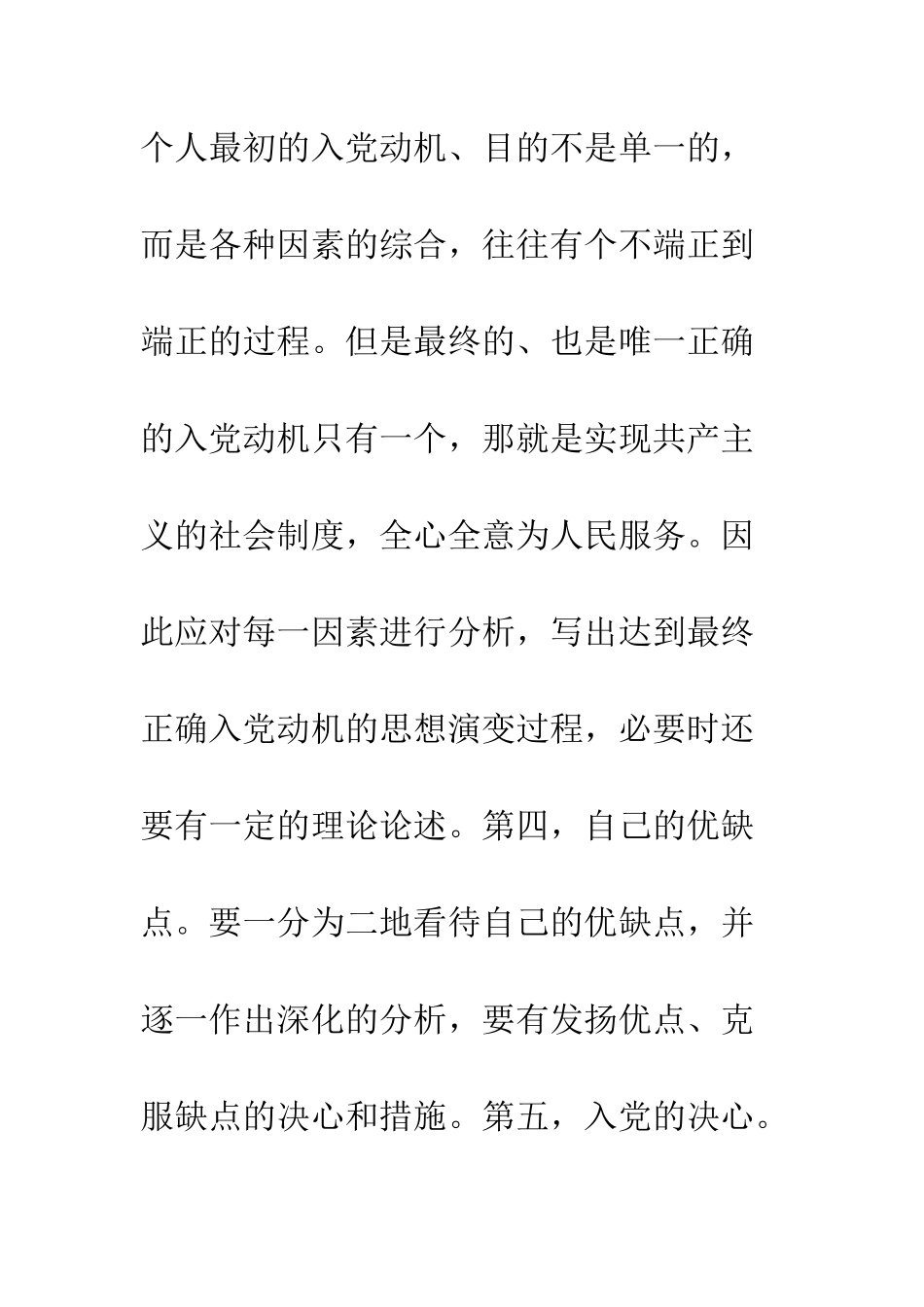 个人最初的入党动机、目的不是单一的，而是各种因素的综合，往往有个不端正到端正的过程。但是最终的、也是唯一正确的入党动机只有一个，那就是实现共产主义的社会制度，全心全意为人民服务。因此应对每一因素进行分析，写出达到最终正确入党动机的思想演变过程，必要时还要有一定的理论论述。第四，自己的优缺点。要一分为二地看待自己的优缺点，并逐一作出深化的分析，要有发扬优点、克服缺点的决心和措施。第五，入党的决心。